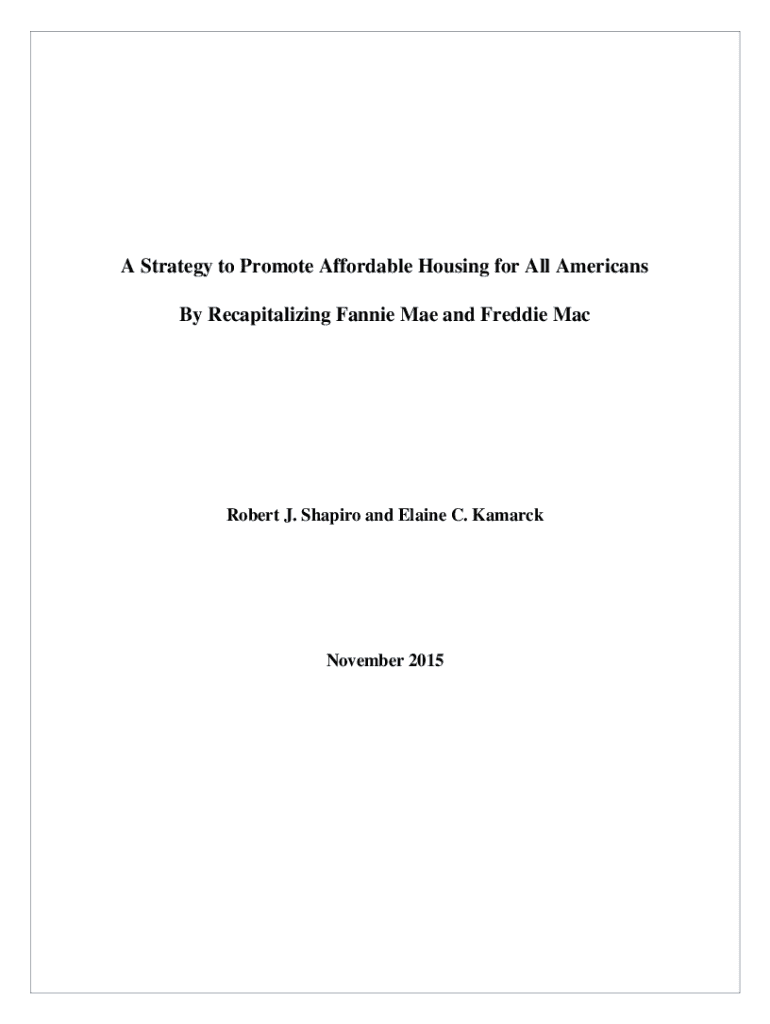 A Strategy to Promote Affordable Housing for All Americans

By Recapitalizing Fannie Mae and Freddie Mac

Robert J. Shapiro and Elaine C. Kamarck

November 2015